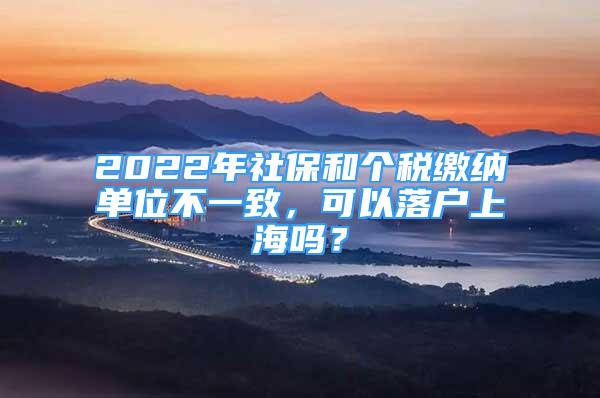 2022年社保和个税缴纳单位不一致，可以落户上海吗？